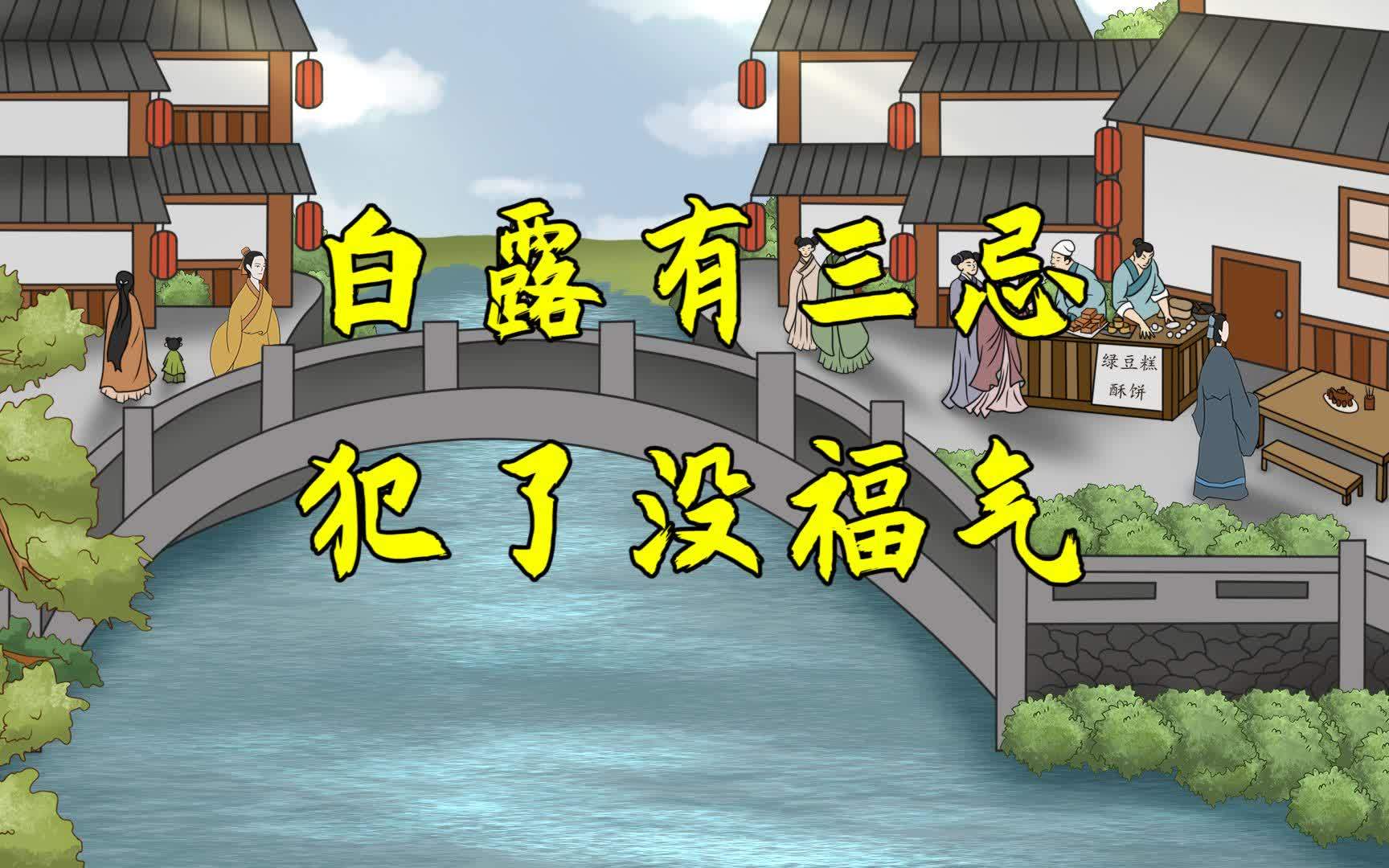 白露有三忌
犯了没福气

绿豆糕
酥饼